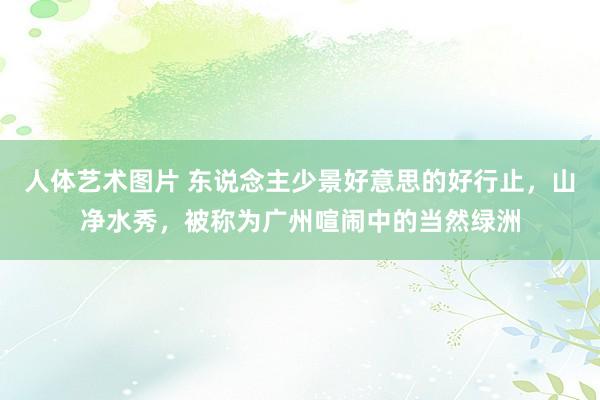 人体艺术图片 东说念主少景好意思的好行止，山净水秀，被称为广州喧闹中的当然绿洲